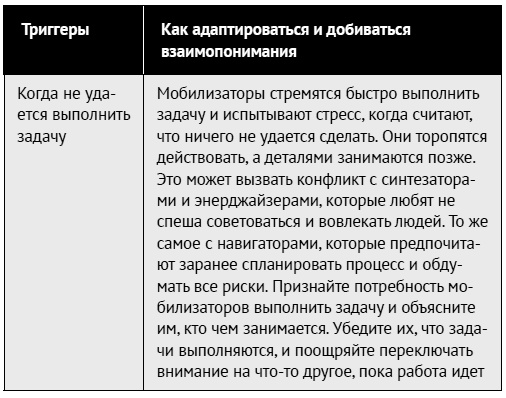 | Триггеры | Как адаптироваться и добиваться взаимопонимания |
|---|---|
| Когда не удается выполнить задачу | Мобилизаторы стремятся быстро выполнить задачу и испытывают стресс, когда считают, что ничего не удается сделать. Они торопятся действовать, а деталями занимаются позже. Это может вызвать конфликт с синтезаторами и энерджайзерами, которые любят не спеша советоваться и вовлекать людей. То же самое с навигаторами, которые предпочитают заранее спланировать процесс и обдумать все риски. Признайте потребность мобилизаторов выполнить задачу и объясните им, кто чем занимается. Убедите их, что задачи выполняются, и поощряйте переключать внимание на что-то другое, пока работа идет |